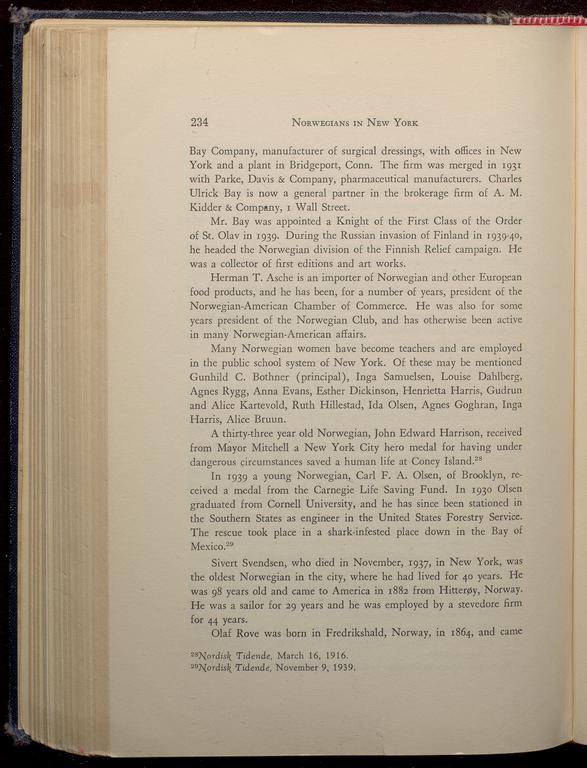 234 NORWEGIANS IN NEW YORK

Bay Company, manufacturer of surgical dressings, with offices in New York and a plant in Bridgeport, Conn. The firm was merged in 1931 with Parke, Davis & Company, pharmaceutical manufacturers. Charles Ulrick Bay is now a general partner in the brokerage firm of A. M. Kidder & Company, 1 Wall Street.

Mr. Bay was appointed a Knight of the First Class of the Order of St. Olav in 1939. During the Russian invasion of Finland in 1939-40, he headed the Norwegian division of the Finnish Relief campaign. He was a collector of first editions and art works.

Herman T. Asche is an importer of Norwegian and other European food products, and he has been, for a number of years, president of the Norwegian-American Chamber of Commerce. He was also for some years president of the Norwegian Club, and has otherwise been active in many Norwegian-American affairs.

Many Norwegian women have become teachers and are employed in the public school system of New York. Of these may be mentioned Gunhild C. Bothner (principal), Inga Samuelsen, Louise Dahlberg, Agnes Rygg, Anna Evans, Esther Dickinson, Henrietta Harris, Gudrun and Alice Kartevold, Ruth Hillestad, Ida Olsen, Agnes Goghran, Inga Harris, Alice Bruun.

A thirty-three year old Norwegian, John Edward Harrison, received from Mayor Mitchell a New York City hero medal for having under dangerous circumstances saved a human life at Coney Island.$^{28}$

In 1939 a young Norwegian, Carl F. A. Olsen, of Brooklyn, received a medal from the Carnegie Life Saving Fund. In 1930 Olsen graduated from Cornell University, and he has since been stationed in the Southern States as engineer in the United States Forestry Service. The rescue took place in a shark-infested place down in the Bay of Mexico.$^{29}$

Sivert Svendsen, who died in November, 1937, in New York, was the oldest Norwegian in the city, where he had lived for 40 years. He was 98 years old and came to America in 1882 from Hitterøy, Norway. He was a sailor for 29 years and he was employed by a stevedore firm for 44 years.

Olaf Rove was born in Fredrikshald, Norway, in 1864, and came

$^{28}$Nordisk Tidende, March 16, 1916.
$^{29}$Nordisk Tidende, November 9, 1939.